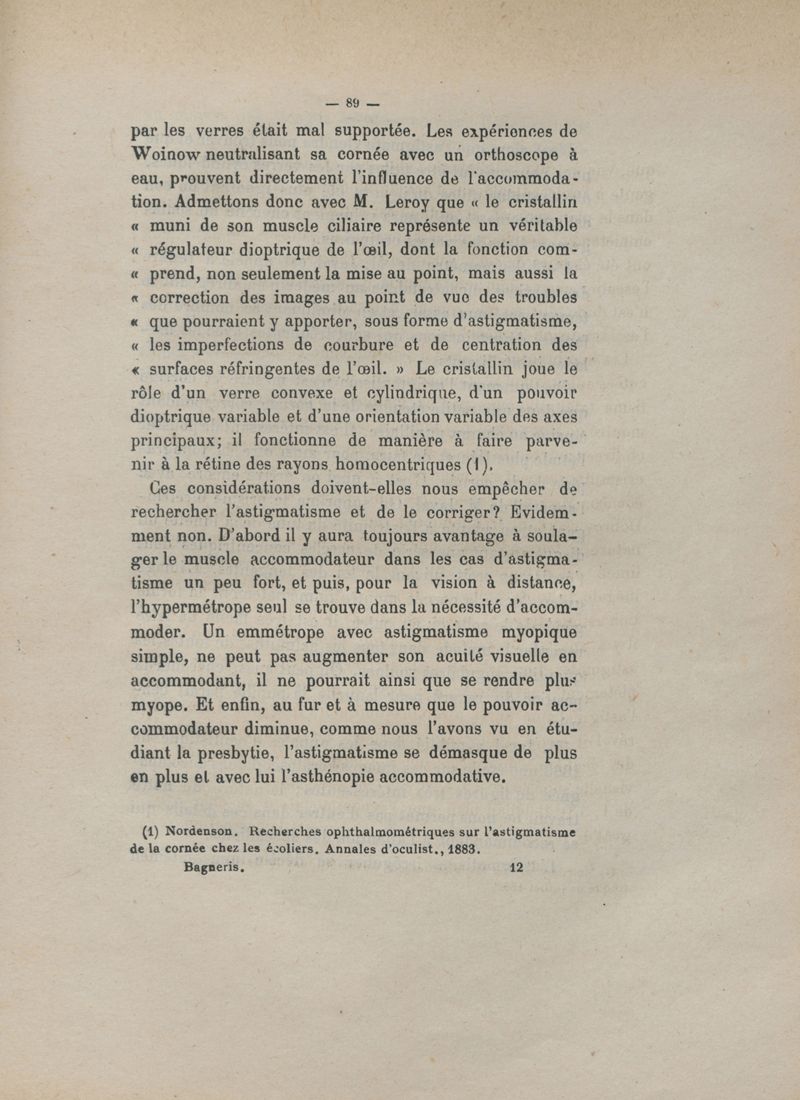 — 89 —

par les verres était mal supportée. Les expériences de Woinow neutralisant sa cornée avec un orthoscope à eau, prouvent directement l'influence de l'accommodation. Admettons donc avec M. Leroy que « le cristallin « muni de son muscle ciliaire représente un véritable « régulateur dioptrique de l'œil, dont la fonction com- « prend, non seulement la mise au point, mais aussi la « correction des images au point de vue des troubles « que pourraient y apporter, sous forme d'astigmatisme, « les imperfections de courbure et de centration des « surfaces réfringentes de l'œil. » Le cristallin joue le rôle d'un verre convexe et cylindrique, d'un pouvoir dioptrique variable et d'une orientation variable des axes principaux; il fonctionne de manière à faire parvenir à la rétine des rayons homocentriques (1).

Ces considérations doivent-elles nous empêcher de rechercher l'astigmatisme et de le corriger? Evidemment non. D'abord il y aura toujours avantage à soulager le muscle accommodateur dans les cas d'astigmatisme un peu fort, et puis, pour la vision à distance, l'hypermétrope seul se trouve dans la nécessité d'accommoder. Un emmétrope avec astigmatisme myopique simple, ne peut pas augmenter son acuité visuelle en accommodant, il ne pourrait ainsi que se rendre plus myope. Et enfin, au fur et à mesure que le pouvoir accommodateur diminue, comme nous l'avons vu en étudiant la presbytie, l'astigmatisme se démasque de plus en plus et avec lui l'asthénopie accommodative.

(1) Nordenson. Recherches ophthalmométriques sur l'astigmatisme de la cornée chez les écoliers. Annales d'oculist., 1883.

Bagneris. 12